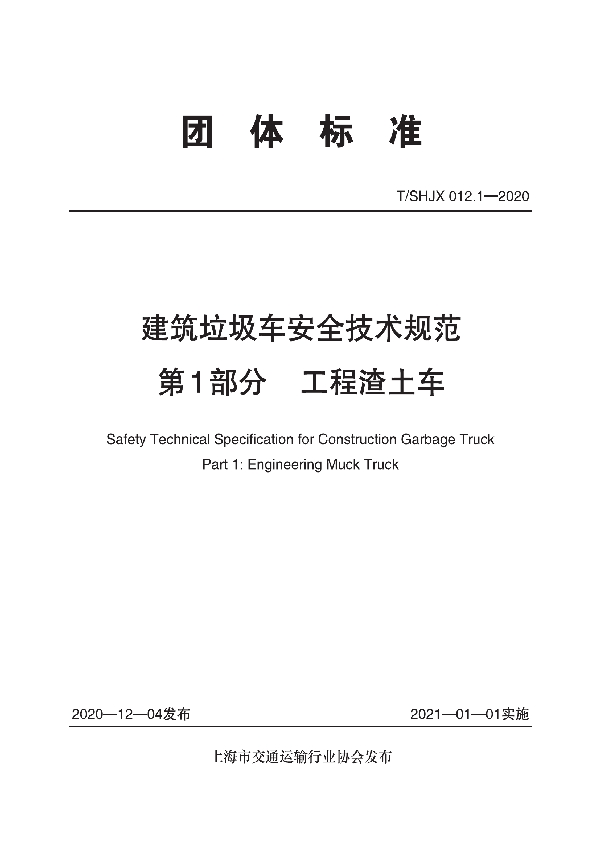 团 体 标 准

T/SHJX 012.1—2020

建筑垃圾车安全技术规范
第1部分 工程渣土车

Safety Technical Specification for Construction Garbage Truck
Part 1: Engineering Muck Truck

2020—12—04发布

2021—01—01实施

上海市交通运输行业协会发布